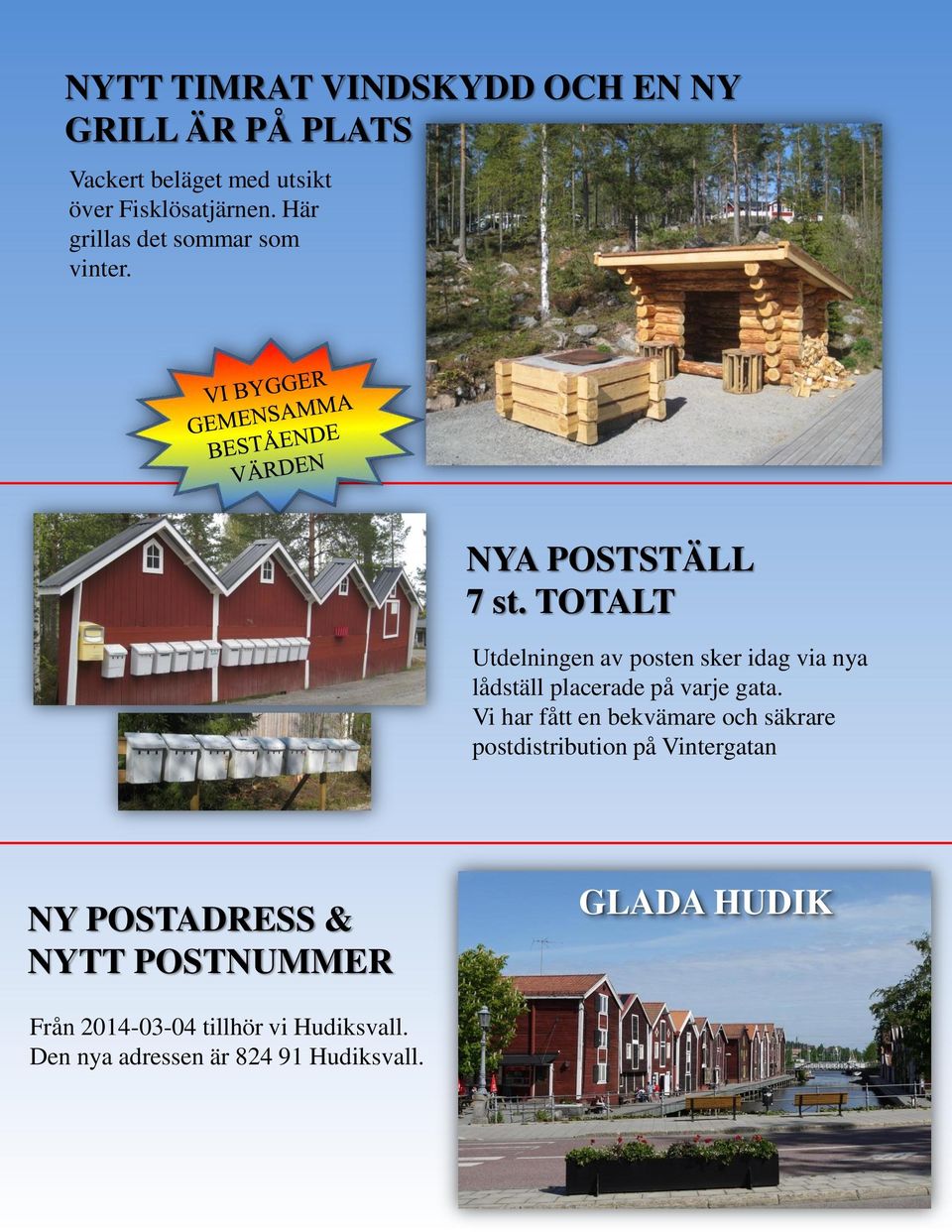 NYTT TIMRAT VINDSKYDD OCH EN NY GRILL ÄR PÅ PLATS

Vackert beläget med utsikt över Fisklösatjärnen. Här grillas det sommar som vinter.

VI BYGGER GEMENSAMMA BESTÅENDE VÄRDEN

NYA POSTSTÄLL 7 st. TOTALT

Utdelningen av posten sker idag via nya lådställ placerade på varje gata. Vi har fått en bekvämare och säkrare postdistribution på Vintergatan

NY POSTADRESS & NYTT POSTNUMMER

Från 2014-03-04 tillhör vi Hudiksvall. Den nya adressen är 824 91 Hudiksvall.

GLADA HUDIK